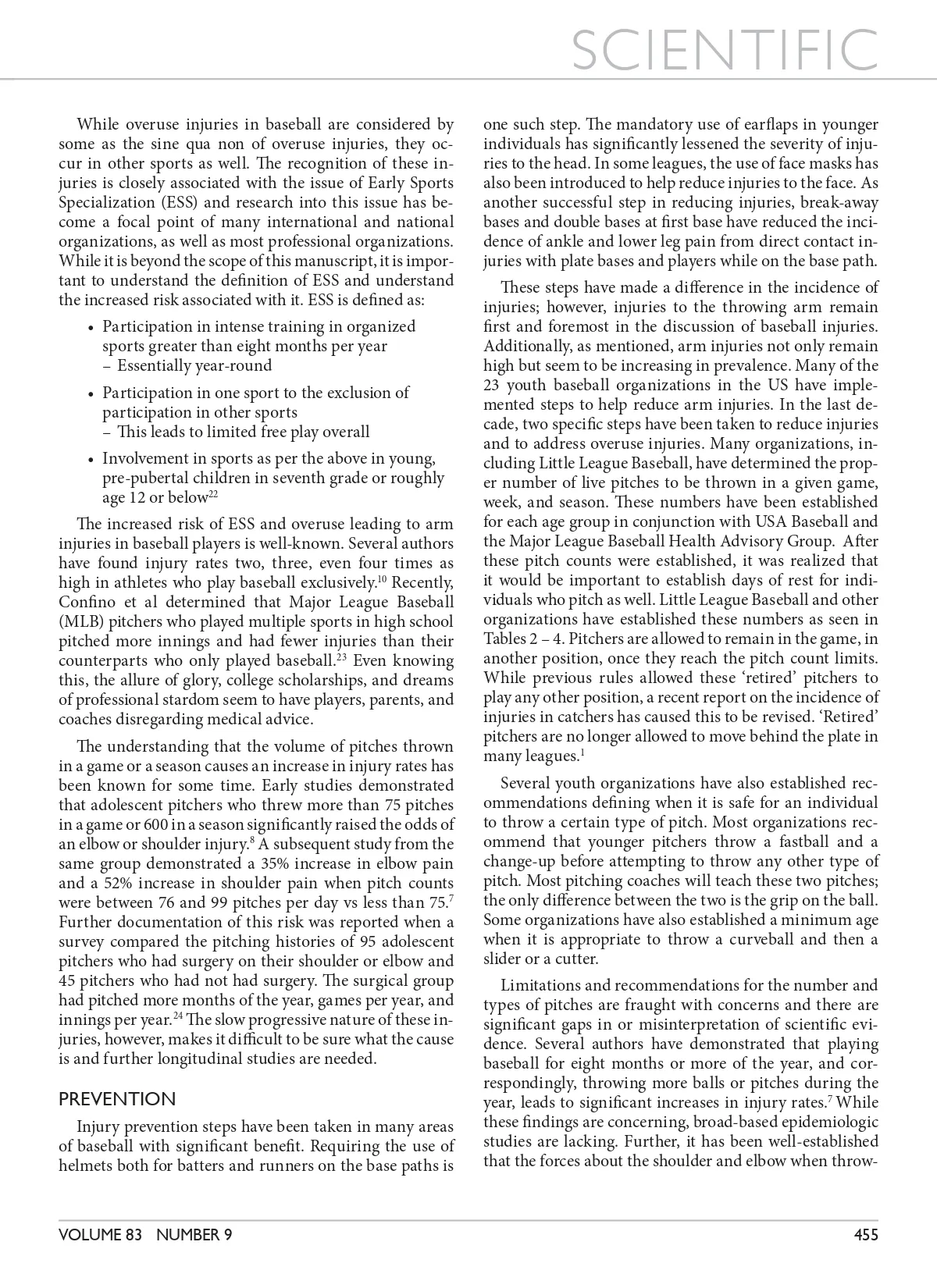 SCIENTIFIC

While overuse injuries in baseball are considered by some as the sine qua non of overuse injuries, they occur in other sports as well. The recognition of these injuries is closely associated with the issue of Early Sports Specialization (ESS) and research into this issue has become a focal point of many international and national organizations, as well as most professional organizations. While it is beyond the scope of this manuscript, it is important to understand the definition of ESS and understand the increased risk associated with it. ESS is defined as:

• Participation in intense training in organized sports greater than eight months per year
– Essentially year-round

• Participation in one sport to the exclusion of participation in other sports
– This leads to limited free play overall

• Involvement in sports as per the above in young, pre-pubertal children in seventh grade or roughly age 12 or below$^{22}$

The increased risk of ESS and overuse leading to arm injuries in baseball players is well-known. Several authors have found injury rates two, three, even four times as high in athletes who play baseball exclusively.$^{10}$ Recently, Confino et al determined that Major League Baseball (MLB) pitchers who played multiple sports in high school pitched more innings and had fewer injuries than their counterparts who only played baseball.$^{23}$ Even knowing this, the allure of glory, college scholarships, and dreams of professional stardom seem to have players, parents, and coaches disregarding medical advice.

The understanding that the volume of pitches thrown in a game or a season causes an increase in injury rates has been known for some time. Early studies demonstrated that adolescent pitchers who threw more than 75 pitches in a game or 600 in a season significantly raised the odds of an elbow or shoulder injury.$^{8}$ A subsequent study from the same group demonstrated a 35% increase in elbow pain and a 52% increase in shoulder pain when pitch counts were between 76 and 99 pitches per day vs less than 75.$^{7}$ Further documentation of this risk was reported when a survey compared the pitching histories of 95 adolescent pitchers who had surgery on their shoulder or elbow and 45 pitchers who had not had surgery. The surgical group had pitched more months of the year, games per year, and innings per year.$^{24}$ The slow progressive nature of these injuries, however, makes it difficult to be sure what the cause is and further longitudinal studies are needed.

PREVENTION

Injury prevention steps have been taken in many areas of baseball with significant benefit. Requiring the use of helmets both for batters and runners on the base paths is one such step. The mandatory use of earflaps in younger individuals has significantly lessened the severity of injuries to the head. In some leagues, the use of face masks has also been introduced to help reduce injuries to the face. As another successful step in reducing injuries, break-away bases and double bases at first base have reduced the incidence of ankle and lower leg pain from direct contact injuries with plate bases and players while on the base path.

These steps have made a difference in the incidence of injuries; however, injuries to the throwing arm remain first and foremost in the discussion of baseball injuries. Additionally, as mentioned, arm injuries not only remain high but seem to be increasing in prevalence. Many of the 23 youth baseball organizations in the US have implemented steps to help reduce arm injuries. In the last decade, two specific steps have been taken to reduce injuries and to address overuse injuries. Many organizations, including Little League Baseball, have determined the proper number of live pitches to be thrown in a given game, week, and season. These numbers have been established for each age group in conjunction with USA Baseball and the Major League Baseball Health Advisory Group. After these pitch counts were established, it was realized that it would be important to establish days of rest for individuals who pitch as well. Little League Baseball and other organizations have established these numbers as seen in Tables 2 – 4. Pitchers are allowed to remain in the game, in another position, once they reach the pitch count limits. While previous rules allowed these ‘retired’ pitchers to play any other position, a recent report on the incidence of injuries in catchers has caused this to be revised. ‘Retired’ pitchers are no longer allowed to move behind the plate in many leagues.$^{1}$

Several youth organizations have also established recommendations defining when it is safe for an individual to throw a certain type of pitch. Most organizations recommend that younger pitchers throw a fastball and a change-up before attempting to throw any other type of pitch. Most pitching coaches will teach these two pitches; the only difference between the two is the grip on the ball. Some organizations have also established a minimum age when it is appropriate to throw a curveball and then a slider or a cutter.

Limitations and recommendations for the number and types of pitches are fraught with concerns and there are significant gaps in or misinterpretation of scientific evidence. Several authors have demonstrated that playing baseball for eight months or more of the year, and correspondingly, throwing more balls or pitches during the year, leads to significant increases in injury rates.$^{7}$ While these findings are concerning, broad-based epidemiologic studies are lacking. Further, it has been well-established that the forces about the shoulder and elbow when throw-

VOLUME 83 NUMBER 9 455